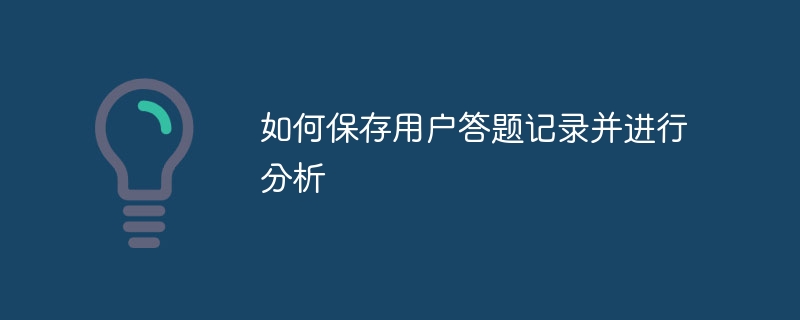 如何保存用户答题记录并进行分析